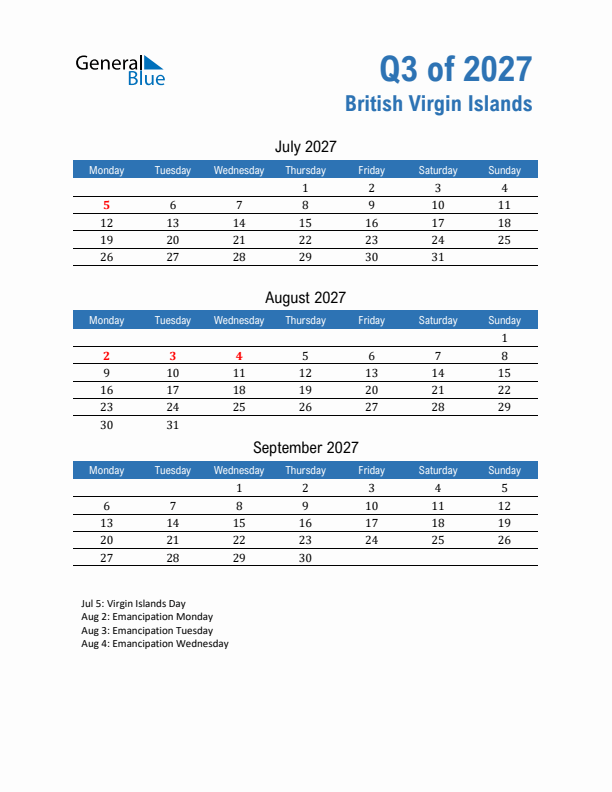 General Blue

Q3 of 2027
British Virgin Islands

July 2027

| Monday | Tuesday | Wednesday | Thursday | Friday | Saturday | Sunday |
|---|---|---|---|---|---|---|
| | | | 1 | 2 | 3 | 4 |
| 5 | 6 | 7 | 8 | 9 | 10 | 11 |
| 12 | 13 | 14 | 15 | 16 | 17 | 18 |
| 19 | 20 | 21 | 22 | 23 | 24 | 25 |
| 26 | 27 | 28 | 29 | 30 | 31 | |

August 2027

| Monday | Tuesday | Wednesday | Thursday | Friday | Saturday | Sunday |
|---|---|---|---|---|---|---|
| | | | | | | 1 |
| 2 | 3 | 4 | 5 | 6 | 7 | 8 |
| 9 | 10 | 11 | 12 | 13 | 14 | 15 |
| 16 | 17 | 18 | 19 | 20 | 21 | 22 |
| 23 | 24 | 25 | 26 | 27 | 28 | 29 |
| 30 | 31 | | | | | |

September 2027

| Monday | Tuesday | Wednesday | Thursday | Friday | Saturday | Sunday |
|---|---|---|---|---|---|---|
| | | 1 | 2 | 3 | 4 | 5 |
| 6 | 7 | 8 | 9 | 10 | 11 | 12 |
| 13 | 14 | 15 | 16 | 17 | 18 | 19 |
| 20 | 21 | 22 | 23 | 24 | 25 | 26 |
| 27 | 28 | 29 | 30 | | | |

Jul 5: Virgin Islands Day
Aug 2: Emancipation Monday
Aug 3: Emancipation Tuesday
Aug 4: Emancipation Wednesday